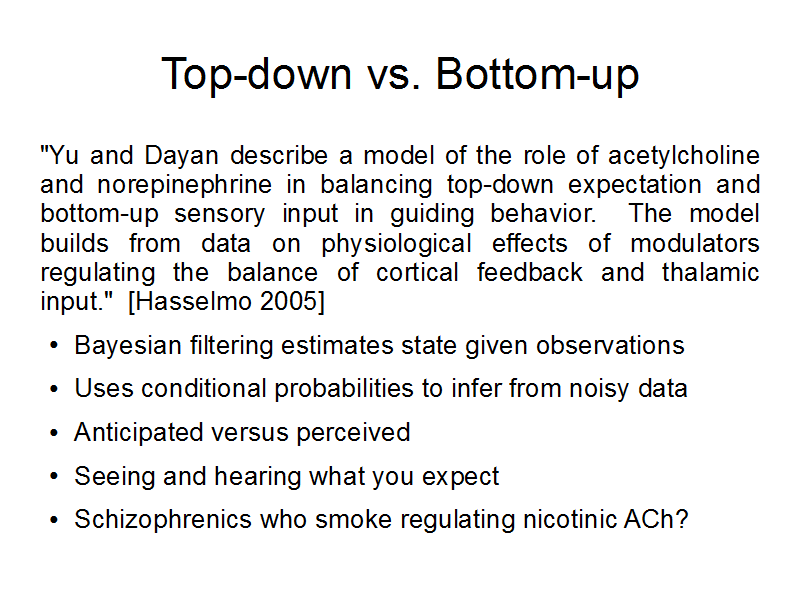 Top-down vs. Bottom-up

"Yu and Dayan describe a model of the role of acetylcholine and norepinephrine in balancing top-down expectation and bottom-up sensory input in guiding behavior. The model builds from data on physiological effects of modulators regulating the balance of cortical feedback and thalamic input." [Hasselmo 2005]

• Bayesian filtering estimates state given observations
• Uses conditional probabilities to infer from noisy data
• Anticipated versus perceived
• Seeing and hearing what you expect
• Schizophrenics who smoke regulating nicotinic ACh?